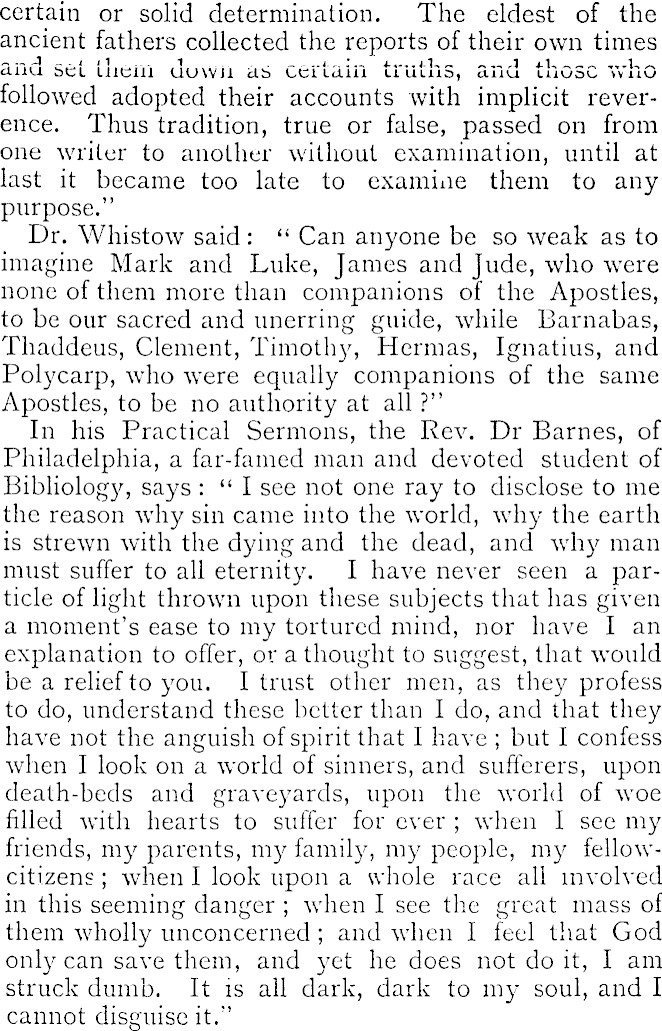 certain or solid determination. The eldest of the ancient fathers collected the reports of their own times and set them down as certain truths, and those who followed adopted their accounts with implicit reverence. Thus tradition, true or false, passed on from one writer to another without examination, until at last it became too late to examine them to any purpose."

Dr. Whistow said: "Can anyone be so weak as to imagine Mark and Luke, James and Jude, who were none of them more than companions of the Apostles, to be our sacred and unerring guide, while Barnabas, Thaddeus, Clement, Timothy, Hermas, Ignatius, and Polycarp, who were equally companions of the same Apostles, to be no authority at all?"

In his Practical Sermons, the Rev. Dr Barnes, of Philadelphia, a far-famed man and devoted student of Bibliology, says: "I see not one ray to disclose to me the reason why sin came into the world, why the earth is strewn with the dying and the dead, and why man must suffer to all eternity. I have never seen a particle of light thrown upon these subjects that has given a moment's ease to my tortured mind, nor have I an explanation to offer, or a thought to suggest, that would be a relief to you. I trust other men, as they profess to do, understand these better than I do, and that they have not the anguish of spirit that I have; but I confess when I look on a world of sinners, and sufferers, upon death-beds and graveyards, upon the world of woe filled with hearts to suffer for ever; when I see my friends, my parents, my family, my people, my fellow-citizens; when I look upon a whole race all involved in this seeming danger; when I see the great mass of them wholly unconcerned; and when I feel that God only can save them, and yet he does not do it, I am struck dumb. It is all dark, dark to my soul, and I cannot disguise it."